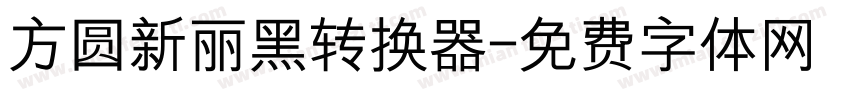 方圆新丽黑转换器-免费字体网